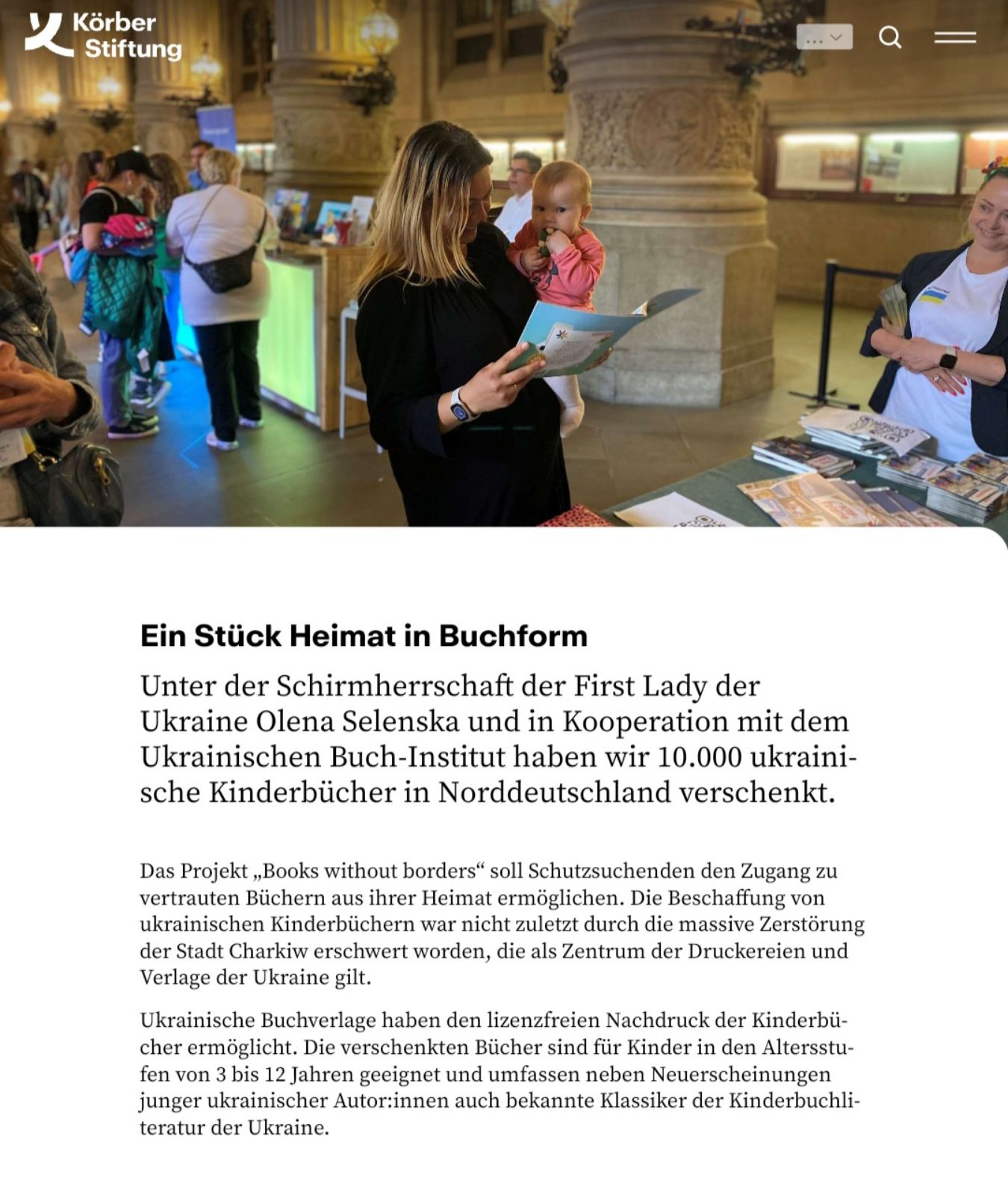 Körber Stiftung

...

Ein Stück Heimat in Buchform

Unter der Schirmherrschaft der First Lady der Ukraine Olena Selenska und in Kooperation mit dem Ukrainischen Buch-Institut haben wir 10.000 ukrainische Kinderbücher in Norddeutschland verschenkt.

Das Projekt „Books without borders“ soll Schutzsuchenden den Zugang zu vertrauten Büchern aus ihrer Heimat ermöglichen. Die Beschaffung von ukrainischen Kinderbüchern war nicht zuletzt durch die massive Zerstörung der Stadt Charkiw erschwert worden, die als Zentrum der Druckereien und Verlage der Ukraine gilt.

Ukrainische Buchverlage haben den lizenzfreien Nachdruck der Kinderbücher ermöglicht. Die verschenkten Bücher sind für Kinder in den Altersstufen von 3 bis 12 Jahren geeignet und umfassen neben Neuerscheinungen junger ukrainischer Autor:innen auch bekannte Klassiker der Kinderbuchliteratur der Ukraine.